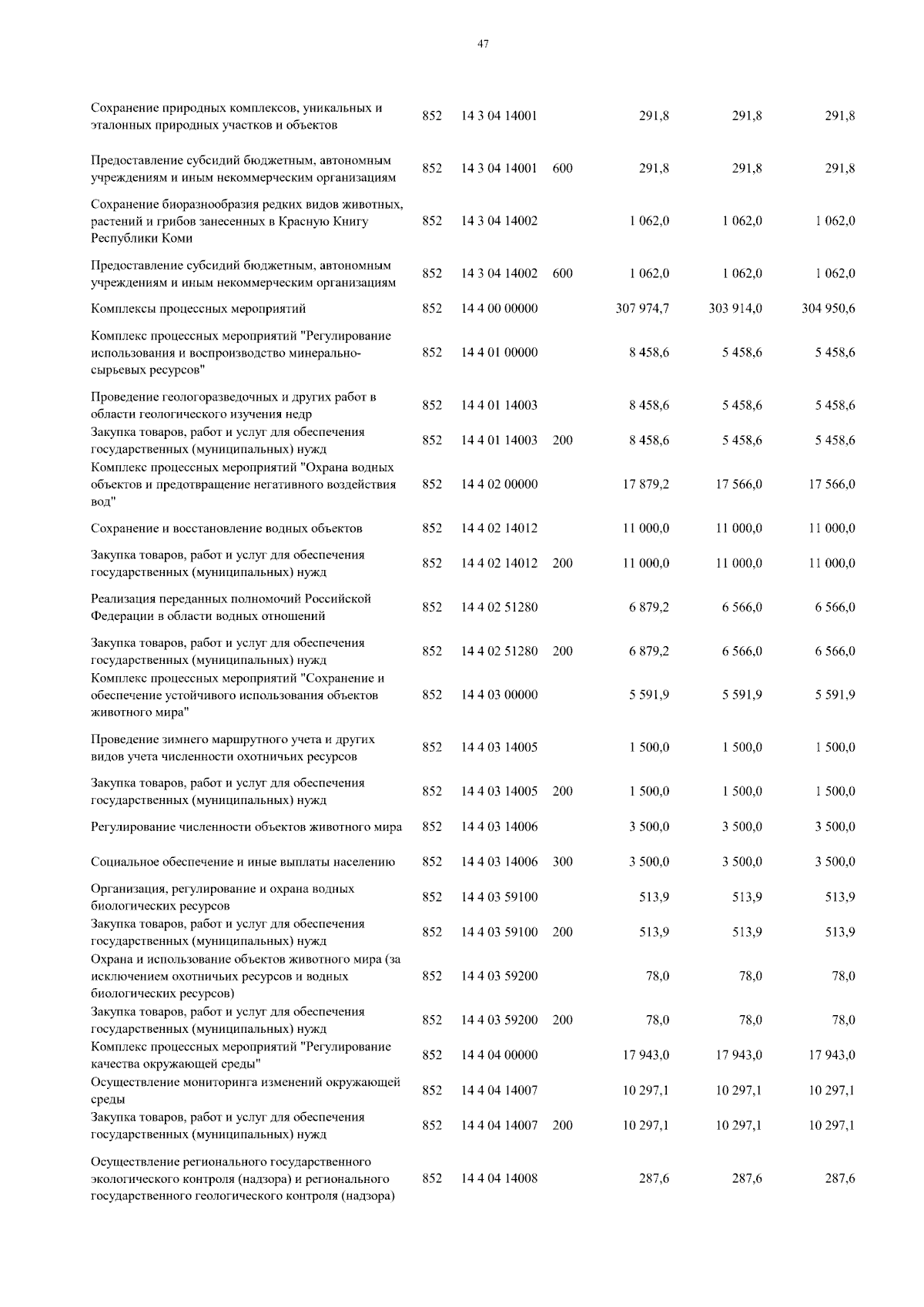 47

| | | | | | | |
|---|---|---|---|---|---|---|
| Сохранение природных комплексов, уникальных и эталонных природных участков и объектов | 852 | 14 3 04 14001 | | 291,8 | 291,8 | 291,8 |
| Предоставление субсидий бюджетным, автономным учреждениям и иным некоммерческим организациям | 852 | 14 3 04 14001 | 600 | 291,8 | 291,8 | 291,8 |
| Сохранение биоразнообразия редких видов животных, растений и грибов занесенных в Красную Книгу Республики Коми | 852 | 14 3 04 14002 | | 1 062,0 | 1 062,0 | 1 062,0 |
| Предоставление субсидий бюджетным, автономным учреждениям и иным некоммерческим организациям | 852 | 14 3 04 14002 | 600 | 1 062,0 | 1 062,0 | 1 062,0 |
| Комплексы процессных мероприятий | 852 | 14 4 00 00000 | | 307 974,7 | 303 914,0 | 304 950,6 |
| Комплекс процессных мероприятий "Регулирование использования и воспроизводство минерально-сырьевых ресурсов" | 852 | 14 4 01 00000 | | 8 458,6 | 5 458,6 | 5 458,6 |
| Проведение геологоразведочных и других работ в области геологического изучения недр | 852 | 14 4 01 14003 | | 8 458,6 | 5 458,6 | 5 458,6 |
| Закупка товаров, работ и услуг для обеспечения государственных (муниципальных) нужд | 852 | 14 4 01 14003 | 200 | 8 458,6 | 5 458,6 | 5 458,6 |
| Комплекс процессных мероприятий "Охрана водных объектов и предотвращение негативного воздействия вод" | 852 | 14 4 02 00000 | | 17 879,2 | 17 566,0 | 17 566,0 |
| Сохранение и восстановление водных объектов | 852 | 14 4 02 14012 | | 11 000,0 | 11 000,0 | 11 000,0 |
| Закупка товаров, работ и услуг для обеспечения государственных (муниципальных) нужд | 852 | 14 4 02 14012 | 200 | 11 000,0 | 11 000,0 | 11 000,0 |
| Реализация переданных полномочий Российской Федерации в области водных отношений | 852 | 14 4 02 51280 | | 6 879,2 | 6 566,0 | 6 566,0 |
| Закупка товаров, работ и услуг для обеспечения государственных (муниципальных) нужд | 852 | 14 4 02 51280 | 200 | 6 879,2 | 6 566,0 | 6 566,0 |
| Комплекс процессных мероприятий "Сохранение и обеспечение устойчивого использования объектов животного мира" | 852 | 14 4 03 00000 | | 5 591,9 | 5 591,9 | 5 591,9 |
| Проведение зимнего маршрутного учета и других видов учета численности охотничьих ресурсов | 852 | 14 4 03 14005 | | 1 500,0 | 1 500,0 | 1 500,0 |
| Закупка товаров, работ и услуг для обеспечения государственных (муниципальных) нужд | 852 | 14 4 03 14005 | 200 | 1 500,0 | 1 500,0 | 1 500,0 |
| Регулирование численности объектов животного мира | 852 | 14 4 03 14006 | | 3 500,0 | 3 500,0 | 3 500,0 |
| Социальное обеспечение и иные выплаты населению | 852 | 14 4 03 14006 | 300 | 3 500,0 | 3 500,0 | 3 500,0 |
| Организация, регулирование и охрана водных биологических ресурсов | 852 | 14 4 03 59100 | | 513,9 | 513,9 | 513,9 |
| Закупка товаров, работ и услуг для обеспечения государственных (муниципальных) нужд | 852 | 14 4 03 59100 | 200 | 513,9 | 513,9 | 513,9 |
| Охрана и использование объектов животного мира (за исключением охотничьих ресурсов и водных биологических ресурсов) | 852 | 14 4 03 59200 | | 78,0 | 78,0 | 78,0 |
| Закупка товаров, работ и услуг для обеспечения государственных (муниципальных) нужд | 852 | 14 4 03 59200 | 200 | 78,0 | 78,0 | 78,0 |
| Комплекс процессных мероприятий "Регулирование качества окружающей среды" | 852 | 14 4 04 00000 | | 17 943,0 | 17 943,0 | 17 943,0 |
| Осуществление мониторинга изменений окружающей среды | 852 | 14 4 04 14007 | | 10 297,1 | 10 297,1 | 10 297,1 |
| Закупка товаров, работ и услуг для обеспечения государственных (муниципальных) нужд | 852 | 14 4 04 14007 | 200 | 10 297,1 | 10 297,1 | 10 297,1 |
| Осуществление регионального государственного экологического контроля (надзора) и регионального государственного геологического контроля (надзора) | 852 | 14 4 04 14008 | | 287,6 | 287,6 | 287,6 |